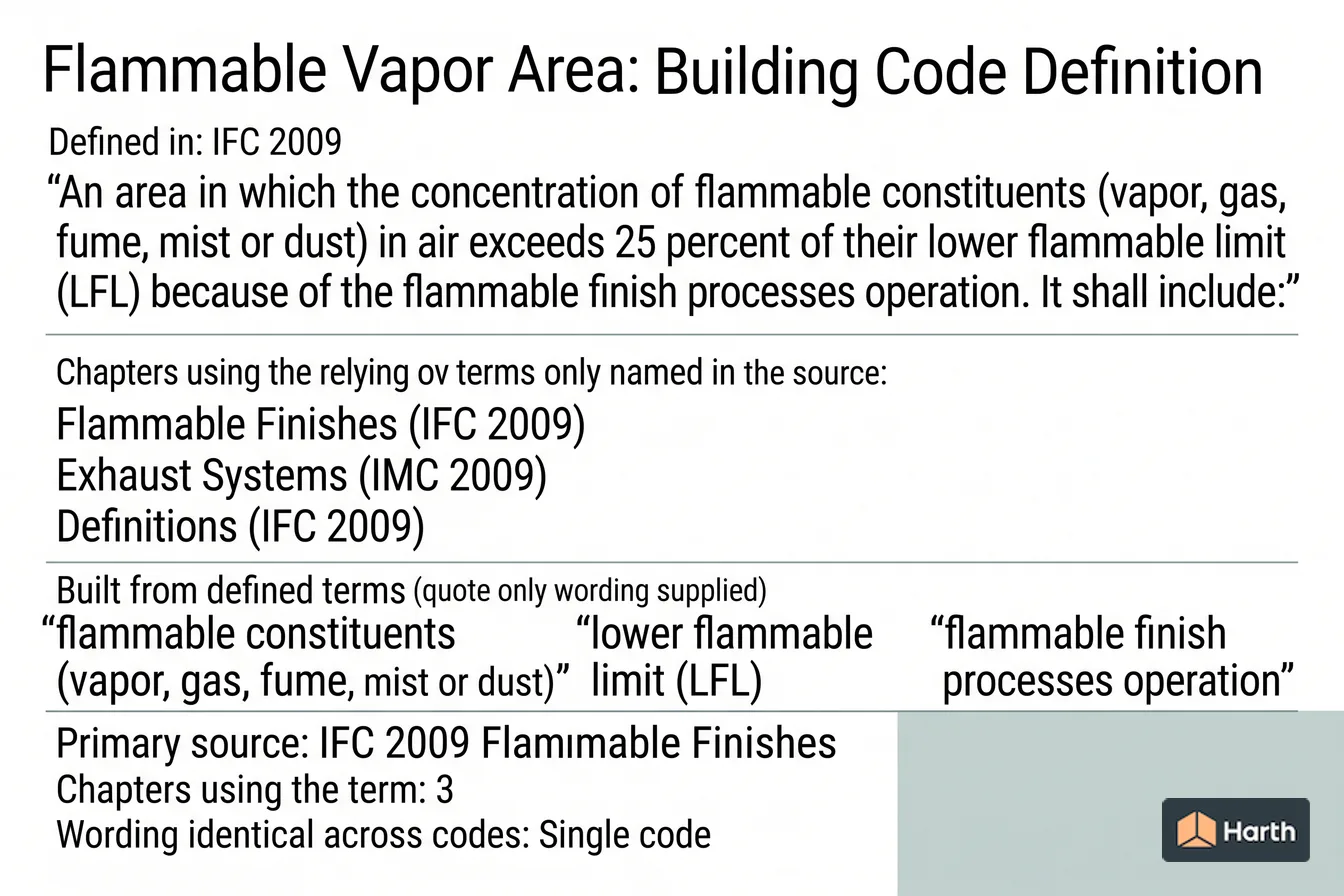 Flammable Vapor Area: Building Code Definition

Defined in: IFC 2009

“An area in which the concentration of flammable constituents (vapor, gas, fume, mist or dust) in air exceeds 25 percent of their lower flammable limit (LFL) because of the flammable finish processes operation. It shall include:”

Chapters using the relying ov terms only named in the source:

Flammable Finishes (IFC 2009)
Exhaust Systems (IMC 2009)
Definitions (IFC 2009)

Built from defined terms (quote only wording supplied)

“flammable constituents (vapor, gas, fume, mist or dust)”

“lower flammable limit (LFL)

“flammable finish processes operation”

Primary source: IFC 2009 Flamımable Finishes
Chapters using the term: 3
Wording identical across codes: Single code

Harth